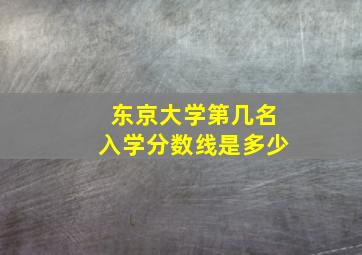 东京大学第几名
入学分数线是多少